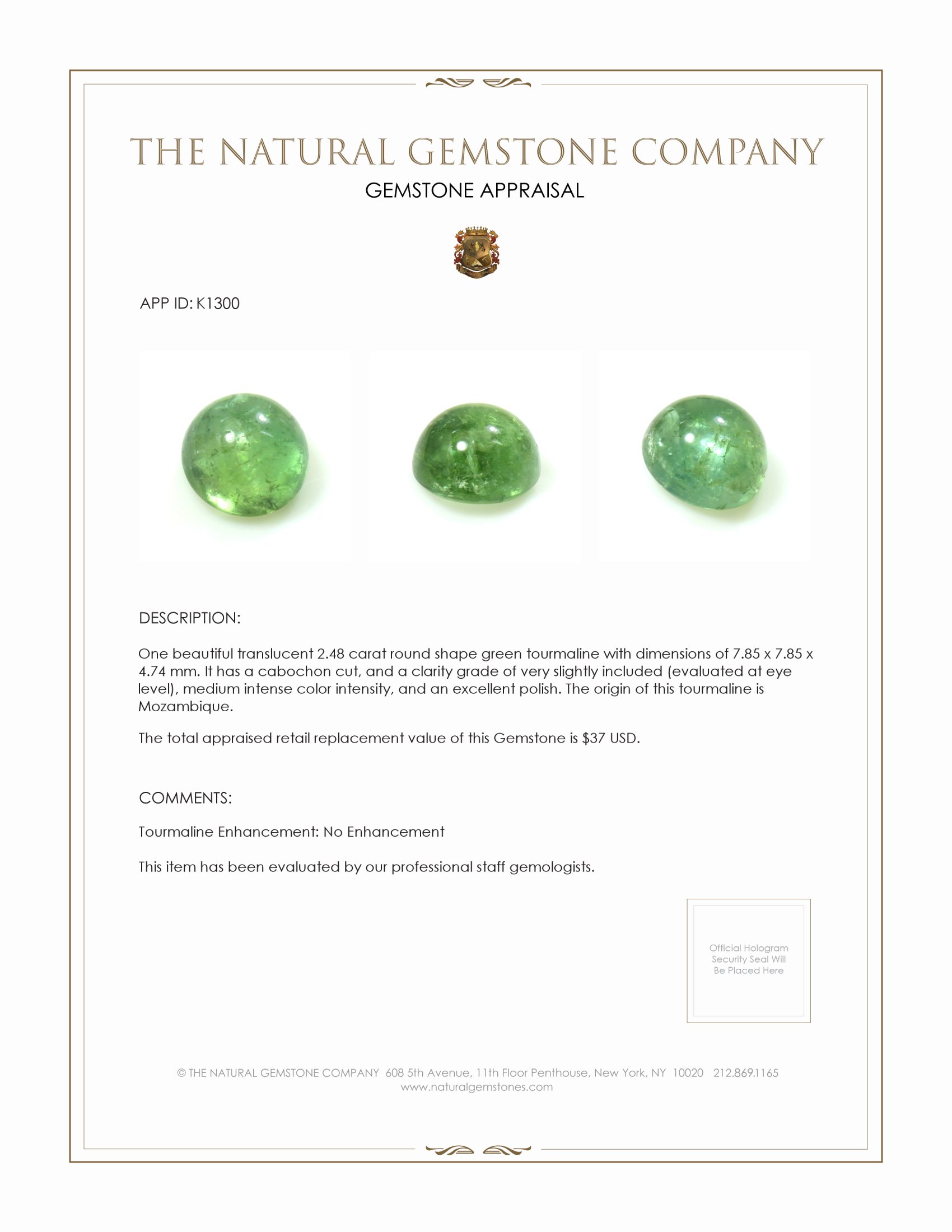 THE NATURAL GEMSTONE COMPANY

GEMSTONE APPRAISAL

APP ID: K1300

DESCRIPTION:

One beautiful translucent 2.48 carat round shape green tourmaline with dimensions of 7.85 x 7.85 x 4.74 mm. It has a cabochon cut, and a clarity grade of very slightly included (evaluated at eye level), medium intense color intensity, and an excellent polish. The origin of this tourmaline is Mozambique.

The total appraised retail replacement value of this Gemstone is $37 USD.

COMMENTS:

Tourmaline Enhancement: No Enhancement

This item has been evaluated by our professional staff gemologists.

Official Hologram Security Seal Will Be Placed Here

© THE NATURAL GEMSTONE COMPANY 608 5th Avenue, 11th Floor Penthouse, New York, NY 10020 212.869.1165
www.naturalgemstones.com